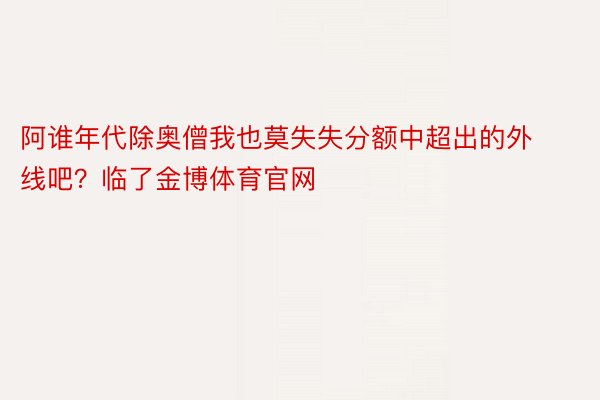 阿谁年代除奥僧我也莫失失分额中超出的外线吧？临了金博体育官网